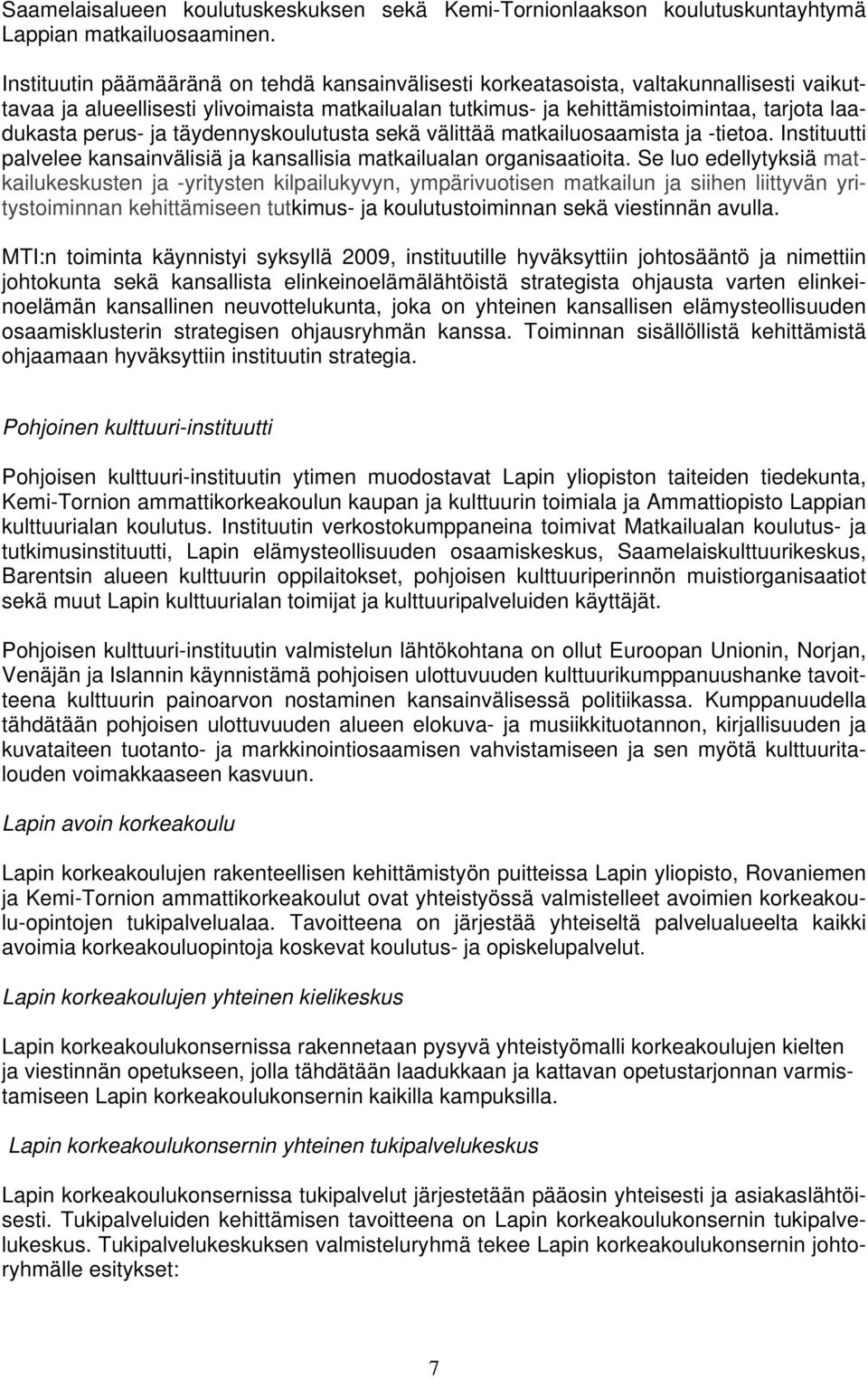 Saamelaisalueen koulutuskeskuksen sekä Kemi-Tornionlaakson koulutuskuntayhtymä Lappian matkailuosaaminen.

Instituutin päämääränä on tehdä kansainvälisesti korkeatasoista, valtakunnallisesti vaikuttavaa ja alueellisesti ylivoimaista matkailualan tutkimus- ja kehittämistoimintaa, tarjota laadukasta perus- ja täydennyskoulutusta sekä välittää matkailuosaamista ja -tietoa. Instituutti palvelee kansainvälisiä ja kansallisia matkailualan organisaatioita. Se luo edellytyksiä matkailukeskusten ja -yritysten kilpailukyvyn, ympärivuotisen matkailun ja siihen liittyvän yritystoiminnan kehittämiseen tutkimus- ja koulutustoiminnan sekä viestinnän avulla.

MTI:n toiminta käynnistyi syksyllä 2009, instituutille hyväksyttiin johtosääntö ja nimettiin johtokunta sekä kansallista elinkeinoelämälähtöistä strategista ohjausta varten elinkeinoelämän kansallinen neuvottelukunta, joka on yhteinen kansallisen elämysteollisuuden osaamisklusterin strategisen ohjausryhmän kanssa. Toiminnan sisällöllistä kehittämistä ohjaamaan hyväksyttiin instituutin strategia.

Pohjoinen kulttuuri-instituutti

Pohjoisen kulttuuri-instituutin ytimen muodostavat Lapin yliopiston taiteiden tiedekunta, Kemi-Tornion ammattikorkeakoulun kaupan ja kulttuurin toimiala ja Ammattiopisto Lappian kulttuurialan koulutus. Instituutin verkostokumppaneina toimivat Matkailualan koulutus- ja tutkimusinstituutti, Lapin elämysteollisuuden osaamiskeskus, Saamelaiskulttuurikeskus, Barentsin alueen kulttuurin oppilaitokset, pohjoisen kulttuuriperinnön muistiorganisaatiot sekä muut Lapin kulttuurialan toimijat ja kulttuuripalveluiden käyttäjät.

Pohjoisen kulttuuri-instituutin valmistelun lähtökohtana on ollut Euroopan Unionin, Norjan, Venäjän ja Islannin käynnistämä pohjoisen ulottuvuuden kulttuurikumppanuushanke tavoitteena kulttuurin painoarvon nostaminen kansainvälisessä politiikassa. Kumppanuudella tähdätään pohjoisen ulottuvuuden alueen elokuva- ja musiikkituotannon, kirjallisuuden ja kuvataiteen tuotanto- ja markkinointiosaamisen vahvistamiseen ja sen myötä kulttuuritalouden voimakkaaseen kasvuun.

Lapin avoin korkeakoulu

Lapin korkeakoulujen rakenteellisen kehittämistyön puitteissa Lapin yliopisto, Rovaniemen ja Kemi-Tornion ammattikorkeakoulut ovat yhteistyössä valmistelleet avoimien korkeakoulu-opintojen tukipalvelualaa. Tavoitteena on järjestää yhteiseltä palvelualueelta kaikki avoimia korkeakouluopintoja koskevat koulutus- ja opiskelupalvelut.

Lapin korkeakoulujen yhteinen kielikeskus

Lapin korkeakoulukonsernissa rakennetaan pysyvä yhteistyömalli korkeakoulujen kielten ja viestinnän opetukseen, jolla tähdätään laadukkaan ja kattavan opetustarjonnan varmistamiseen Lapin korkeakoulukonsernin kaikilla kampuksilla.

Lapin korkeakoulukonsernin yhteinen tukipalvelukeskus

Lapin korkeakoulukonsernissa tukipalvelut järjestetään pääosin yhteisesti ja asiakaslähtöisesti. Tukipalveluiden kehittämisen tavoitteena on Lapin korkeakoulukonsernin tukipalvelukeskus. Tukipalvelukeskuksen valmisteluryhmä tekee Lapin korkeakoulukonsernin johtoryhmälle esitykset:

7